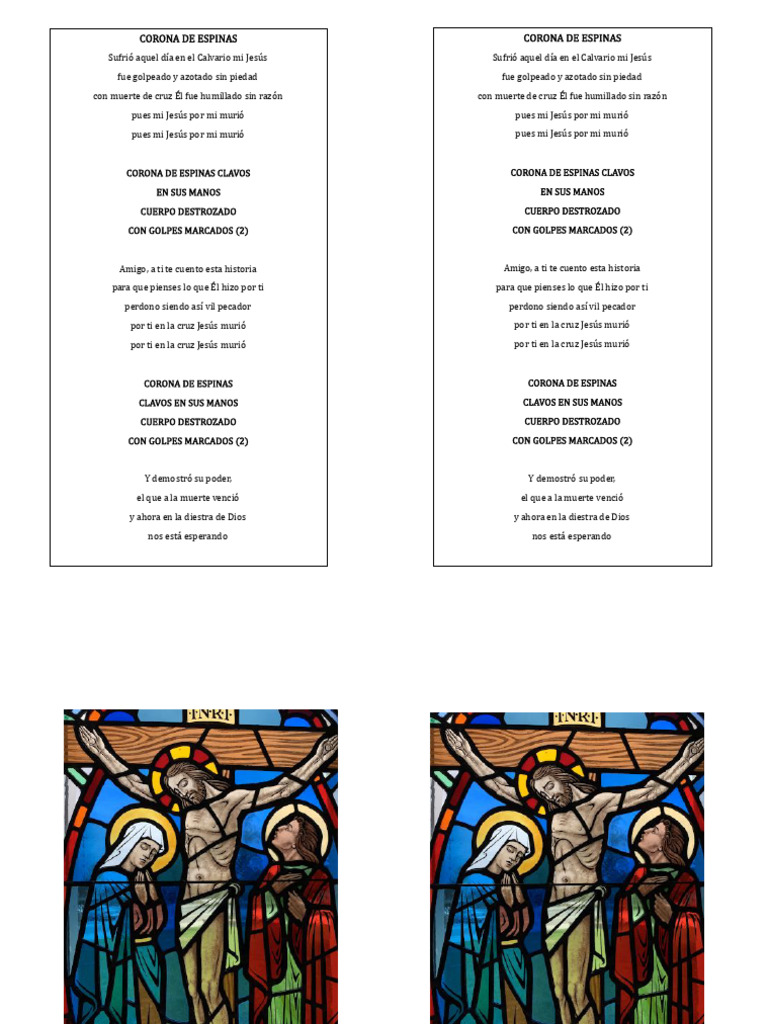 CORONA DE ESPINAS
Sufrió aquel día en el Calvario mi Jesús
fue golpeado y azotado sin piedad
con muerte de cruz Él fue humillado sin razón
pues mi Jesús por mi murió
pues mi Jesús por mi murió

CORONA DE ESPINAS CLAVOS
EN SUS MANOS
CUERPO DESTROZADO
CON GOLPES MARCADOS (2)

Amigo, a ti te cuento esta historia
para que pienses lo que Él hizo por ti
perdono siendo así vil pecador
por ti en la cruz Jesús murió
por ti en la cruz Jesús murió

CORONA DE ESPINAS
CLAVOS EN SUS MANOS
CUERPO DESTROZADO
CON GOLPES MARCADOS (2)

Y demostró su poder,
el que a la muerte venció
y ahora en la diestra de Dios
nos está esperando

CORONA DE ESPINAS
Sufrió aquel día en el Calvario mi Jesús
fue golpeado y azotado sin piedad
con muerte de cruz Él fue humillado sin razón
pues mi Jesús por mi murió
pues mi Jesús por mi murió

CORONA DE ESPINAS CLAVOS
EN SUS MANOS
CUERPO DESTROZADO
CON GOLPES MARCADOS (2)

Amigo, a ti te cuento esta historia
para que pienses lo que Él hizo por ti
perdono siendo así vil pecador
por ti en la cruz Jesús murió
por ti en la cruz Jesús murió

CORONA DE ESPINAS
CLAVOS EN SUS MANOS
CUERPO DESTROZADO
CON GOLPES MARCADOS (2)

Y demostró su poder,
el que a la muerte venció
y ahora en la diestra de Dios
nos está esperando

INRI

INRI